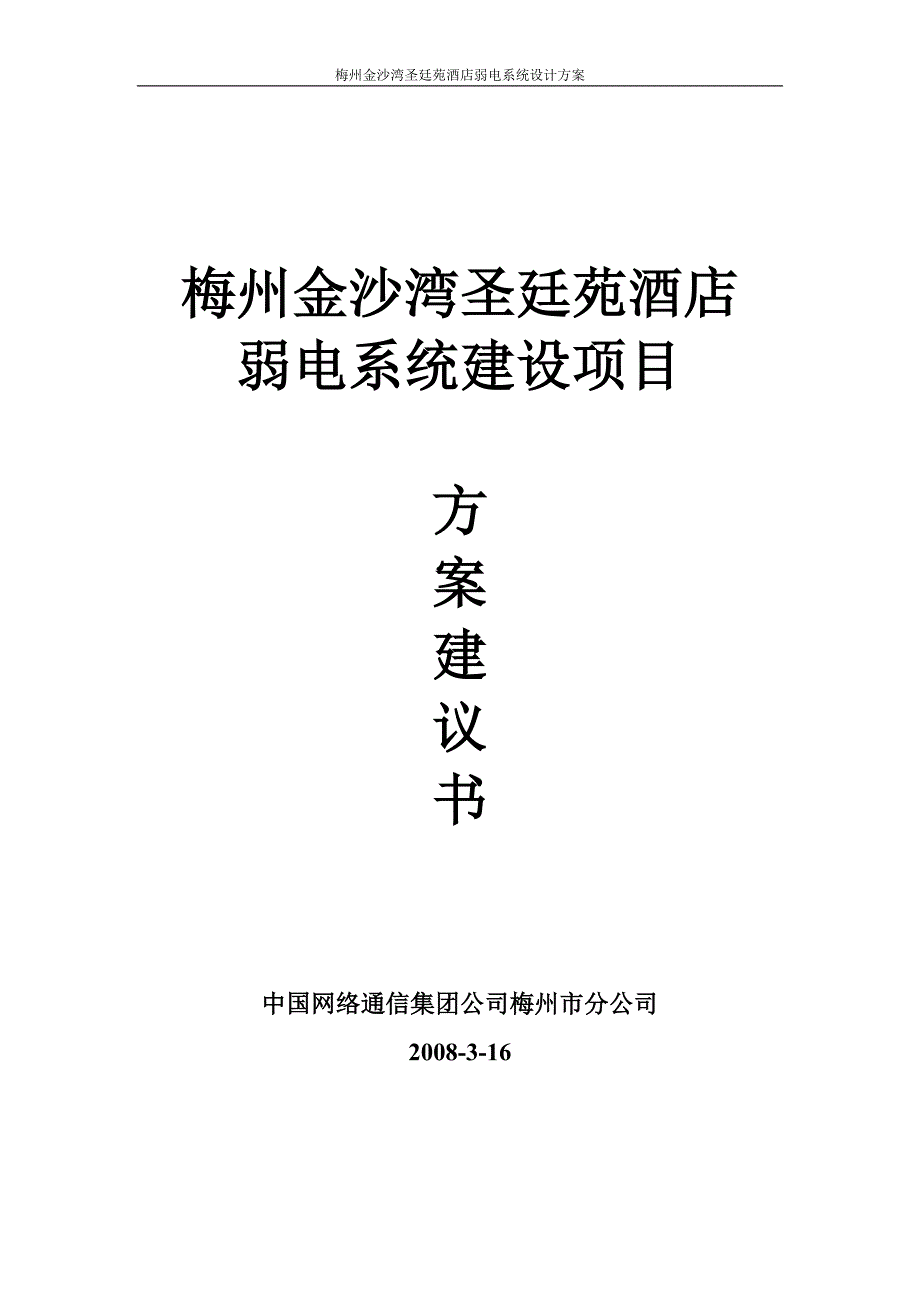 梅州金沙湾圣廷苑酒店弱电系统设计方案

梅州金沙湾圣廷苑酒店
弱电系统建设项目

方
案
建
议
书

中国网络通信集团公司梅州市分公司

2008-3-16